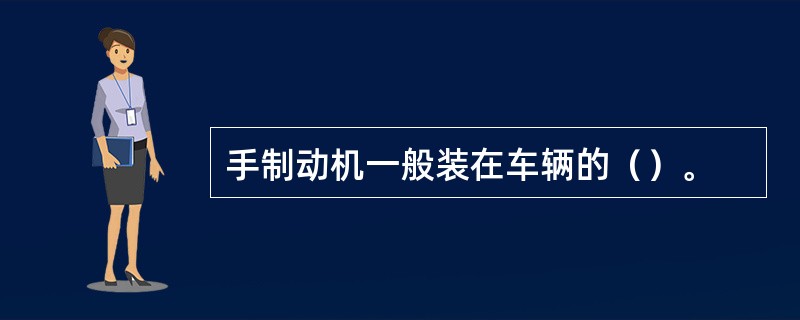 手制动机一般装在车辆的（）。